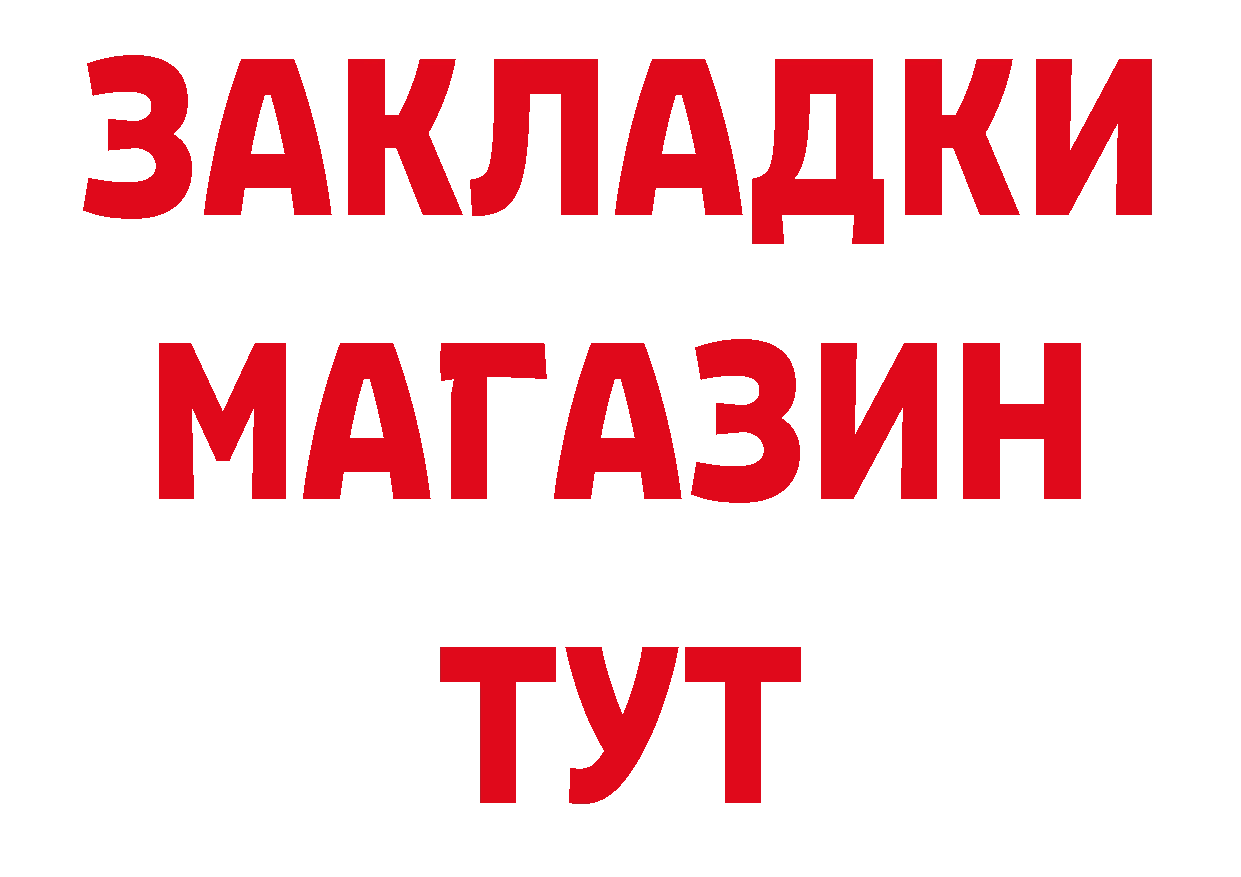 ЗАКЛАДКИ
МАГАЗИН
ТУТ